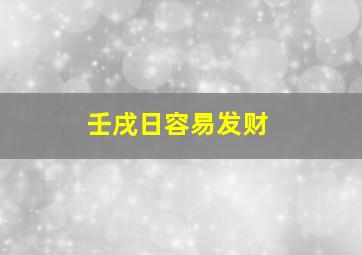 壬戌日容易发财